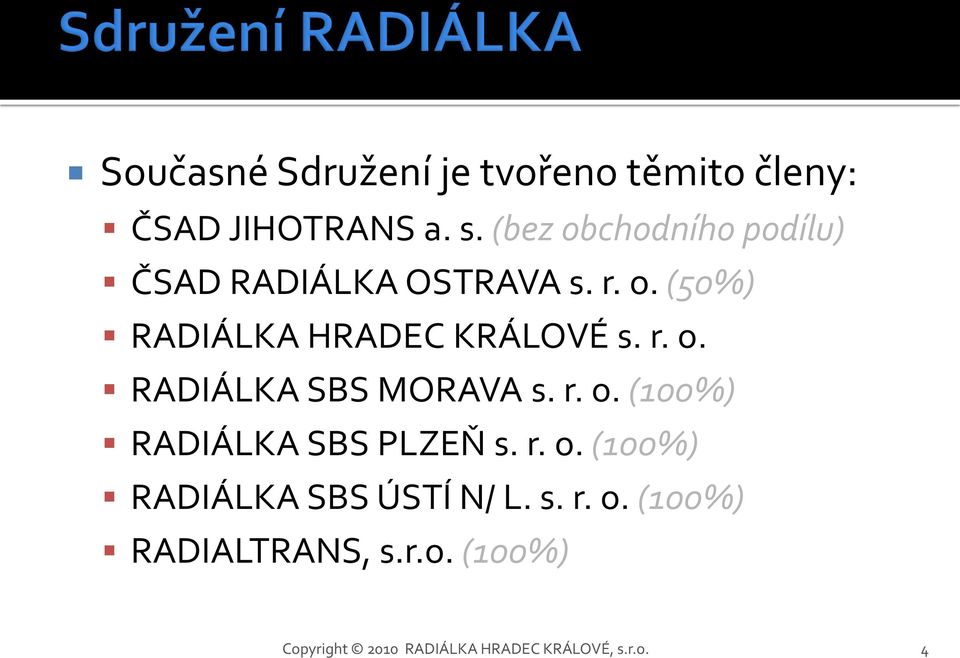 Sdružení RADIÁLKA

Současné Sdružení je tvořeno těmito členy:
ČSAD JIHOTRANS a. s. (bez obchodního podílu)
ČSAD RADIÁLKA OSTRAVA s. r. o. (50%)
RADIÁLKA HRADEC KRÁLOVÉ s. r. o.
RADIÁLKA SBS MORAVA s. r. o. (100%)
RADIÁLKA SBS PLZEŇ s. r. o. (100%)
RADIÁLKA SBS ÚSTÍ N/ L. s. r. o. (100%)
RADIALTRANS, s.r.o. (100%)

Copyright © 2010 RADIÁLKA HRADEC KRÁLOVÉ, s.r.o.

4